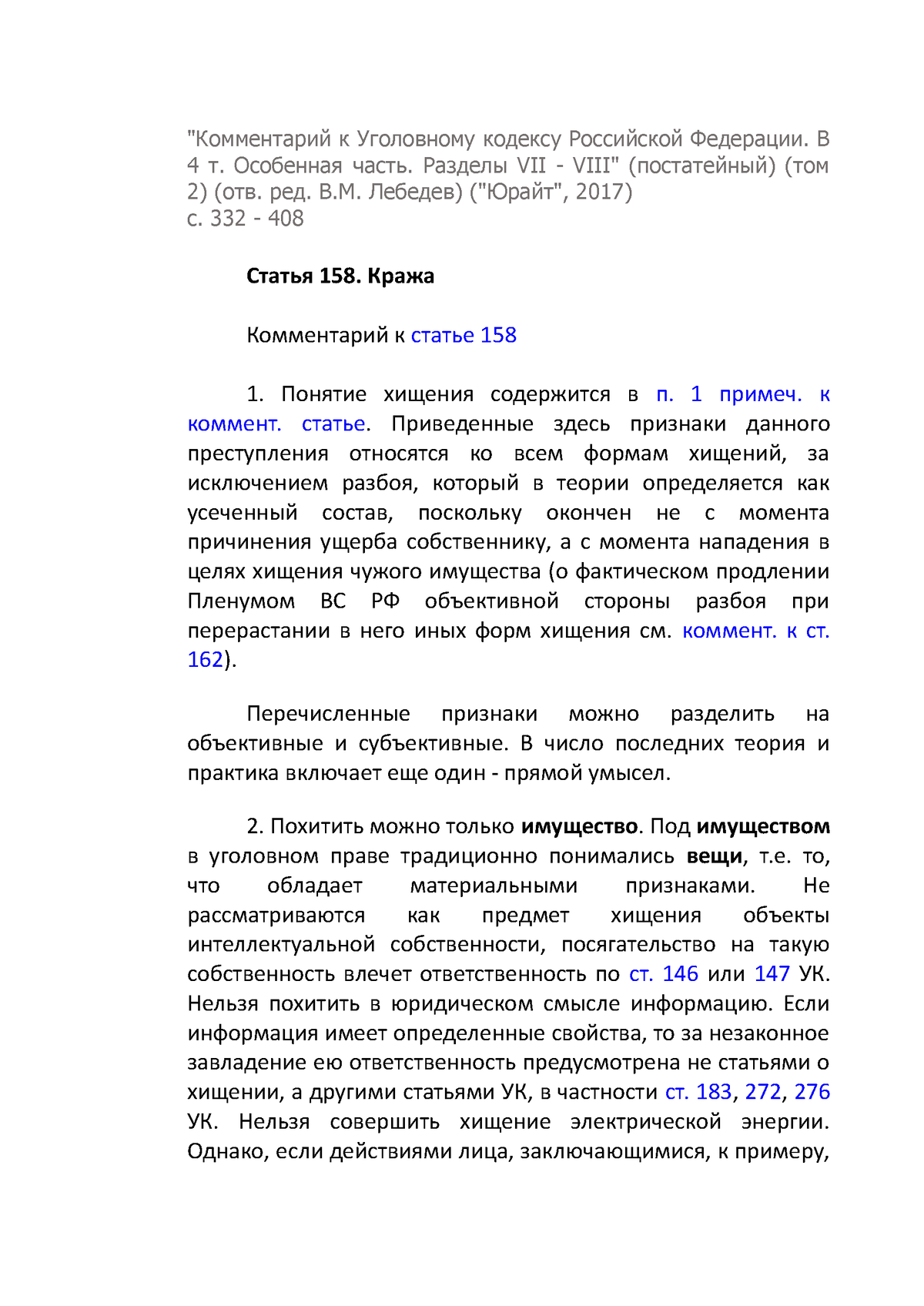 "Комментарий к Уголовному кодексу Российской Федерации. В 4 т. Особенная часть. Разделы VII - VIII" (постатейный) (том 2) (отв. ред. В.М. Лебедев) ("Юрайт", 2017)
с. 332 - 408

Статья 158. Кража

Комментарий к статье 158

1. Понятие хищения содержится в п. 1 примеч. к коммент. статье. Приведенные здесь признаки данного преступления относятся ко всем формам хищений, за исключением разбоя, который в теории определяется как усеченный состав, поскольку окончен не с момента причинения ущерба собственнику, а с момента нападения в целях хищения чужого имущества (о фактическом продлении Пленумом ВС РФ объективной стороны разбоя при перерастании в него иных форм хищения см. коммент. к ст. 162).

Перечисленные признаки можно разделить на объективные и субъективные. В число последних теория и практика включает еще один - прямой умысел.

2. Похитить можно только имущество. Под имуществом в уголовном праве традиционно понимались вещи, т.е. то, что обладает материальными признаками. Не рассматриваются как предмет хищения объекты интеллектуальной собственности, посягательство на такую собственность влечет ответственность по ст. 146 или 147 УК. Нельзя похитить в юридическом смысле информацию. Если информация имеет определенные свойства, то за незаконное завладение ею ответственность предусмотрена не статьями о хищении, а другими статьями УК, в частности ст. 183, 272, 276 УК. Нельзя совершить хищение электрической энергии. Однако, если действиями лица, заключающимися, к примеру,